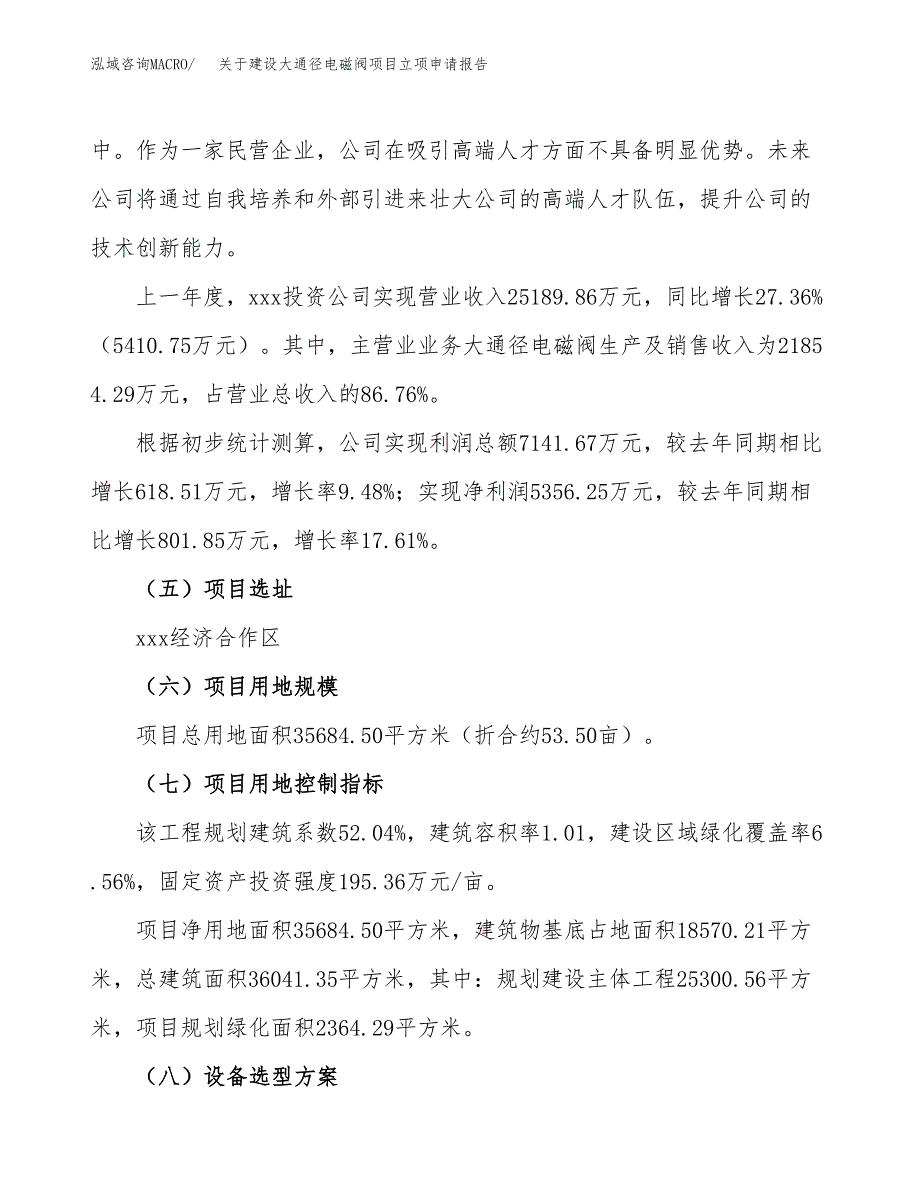 泓域咨询MACRO/　　关于建设大通径电磁阀项目立项申请报告

中。作为一家民营企业，公司在吸引高端人才方面不具备明显优势。未来公司将通过自我培养和外部引进来壮大公司的高端人才队伍，提升公司的技术创新能力。

上一年度，xxx投资公司实现营业收入25189.86万元，同比增长27.36%（5410.75万元）。其中，主营业业务大通径电磁阀生产及销售收入为21854.29万元，占营业总收入的86.76%。

根据初步统计测算，公司实现利润总额7141.67万元，较去年同期相比增长618.51万元，增长率9.48%；实现净利润5356.25万元，较去年同期相比增长801.85万元，增长率17.61%。

（五）项目选址

xxx经济合作区

（六）项目用地规模

项目总用地面积35684.50平方米（折合约53.50亩）。

（七）项目用地控制指标

该工程规划建筑系数52.04%，建筑容积率1.01，建设区域绿化覆盖率6.56%，固定资产投资强度195.36万元/亩。

项目净用地面积35684.50平方米，建筑物基底占地面积18570.21平方米，总建筑面积36041.35平方米，其中：规划建设主体工程25300.56平方米，项目规划绿化面积2364.29平方米。

（八）设备选型方案